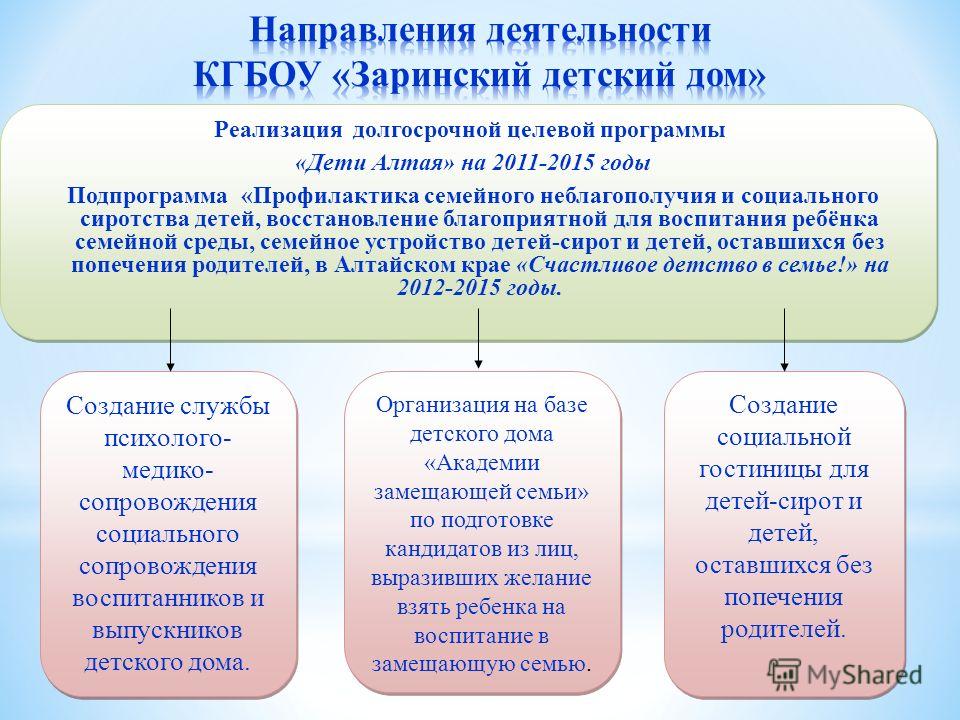 Направления деятельности
КГБОУ «Заринский детский дом»

Реализация долгосрочной целевой программы

«Дети Алтая» на 2011-2015 годы

Подпрограмма «Профилактика семейного неблагополучия и социального сиротства детей, восстановление благоприятной для воспитания ребёнка семейной среды, семейное устройство детей-сирот и детей, оставшихся без попечения родителей, в Алтайском крае «Счастливое детство в семье!» на 2012-2015 годы.

Создание службы психолого-медико-сопровождения социального сопровождения воспитанников и выпускников детского дома.

Организация на базе детского дома «Академии замещающей семьи» по подготовке кандидатов из лиц, выразивших желание взять ребенка на воспитание в замещающую семью.

Создание социальной гостиницы для детей-сирот и детей, оставшихся без попечения родителей.

MyShared